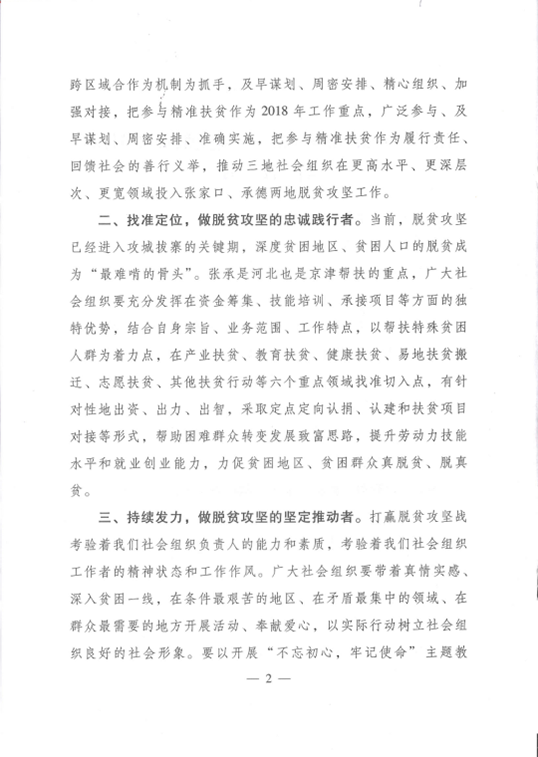 跨区域合作为机制为抓手，及早谋划、周密安排、精心组织、加强对接，把参与精准扶贫作为2018年工作重点，广泛参与、及早谋划、周密安排、准确实施，把参与精准扶贫作为履行责任、回馈社会的善行义举，推动三地社会组织在更高水平、更深层次、更宽领域投入张家口、承德两地脱贫攻坚工作。

二、找准定位，做脱贫攻坚的忠诚践行者。当前，脱贫攻坚已经进入攻城拔寨的关键期，深度贫困地区、贫困人口的脱贫成为“最难啃的骨头”。张承是河北也是京津帮扶的重点，广大社会组织要充分发挥在资金筹集、技能培训、承接项目等方面的独特优势，结合自身宗旨、业务范围、工作特点，以帮扶特殊贫困人群为着力点，在产业扶贫、教育扶贫、健康扶贫、易地扶贫搬迁、志愿扶贫、其他扶贫行动等六个重点领域找准切入点，有针对性地出资、出力、出智，采取定点定向认捐、认建和扶贫项目对接等形式，帮助困难群众转变发展致富思路，提升劳动力技能水平和就业创业能力，力促贫困地区、贫困群众真脱贫、脱真贫。

三、持续发力，做脱贫攻坚的坚定推动者。打赢脱贫攻坚战考验着我们社会组织负责人的能力和素质，考验着我们社会组织工作者的精神状态和工作作风。广大社会组织要带着真情实感、深入贫困一线，在条件最艰苦的地区、在矛盾最集中的领域、在群众最需要的地方开展活动、奉献爱心，以实际行动树立社会组织良好的社会形象。要以开展“不忘初心，牢记使命”主题教

— 2 —